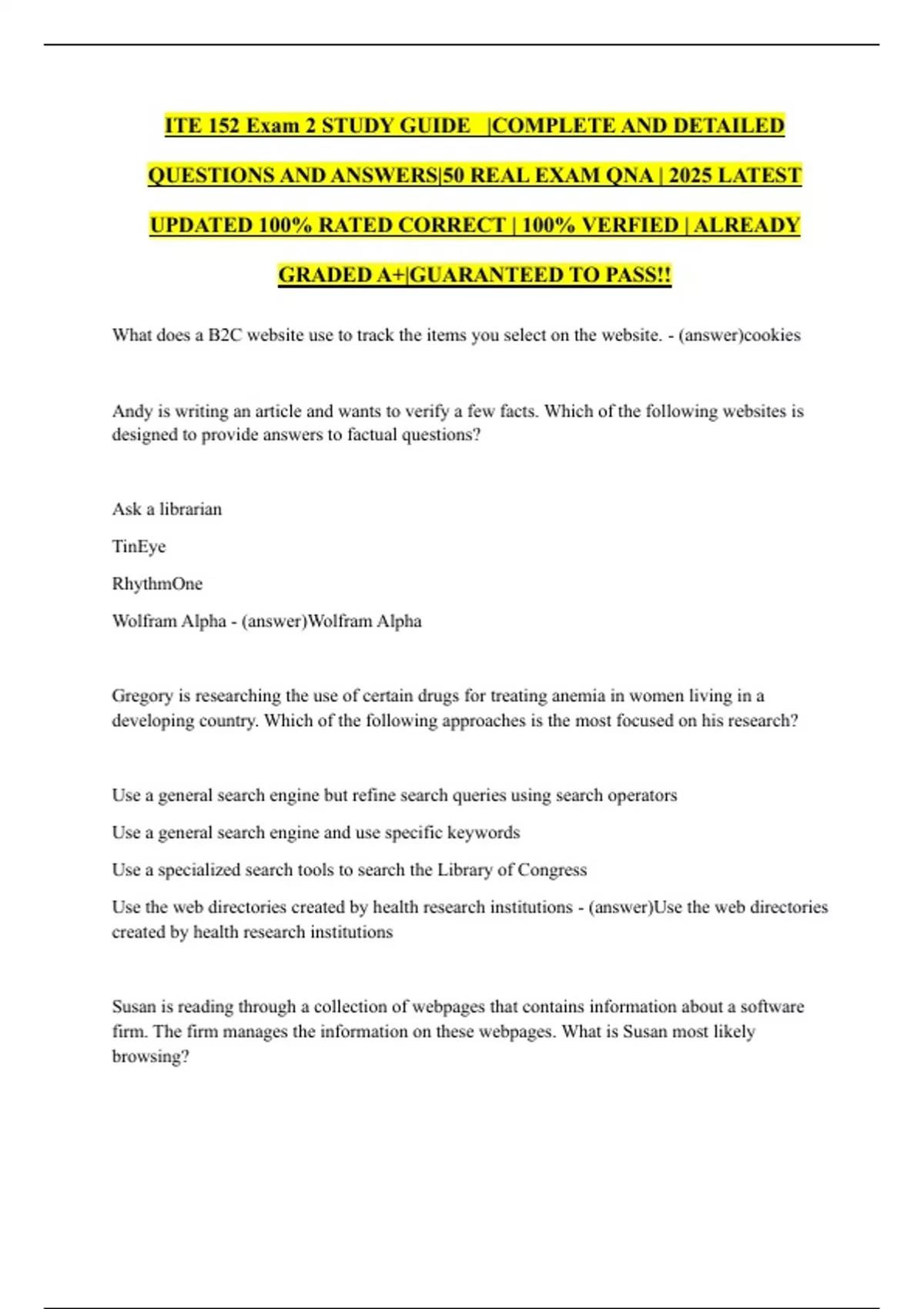 ITE 152 Exam 2 STUDY GUIDE |COMPLETE AND DETAILED QUESTIONS AND ANSWERS|50 REAL EXAM QNA | 2025 LATEST UPDATED 100% RATED CORRECT | 100% VERFIED | ALREADY GRADED A+|GUARANTEED TO PASS!!

What does a B2C website use to track the items you select on the website. - (answer)cookies

Andy is writing an article and wants to verify a few facts. Which of the following websites is designed to provide answers to factual questions?

Ask a librarian

TinEye

RhythmOne

Wolfram Alpha - (answer)Wolfram Alpha

Gregory is researching the use of certain drugs for treating anemia in women living in a developing country. Which of the following approaches is the most focused on his research?

Use a general search engine but refine search queries using search operators

Use a general search engine and use specific keywords

Use a specialized search tools to search the Library of Congress

Use the web directories created by health research institutions - (answer)Use the web directories created by health research institutions

Susan is reading through a collection of webpages that contains information about a software firm. The firm manages the information on these webpages. What is Susan most likely browsing?